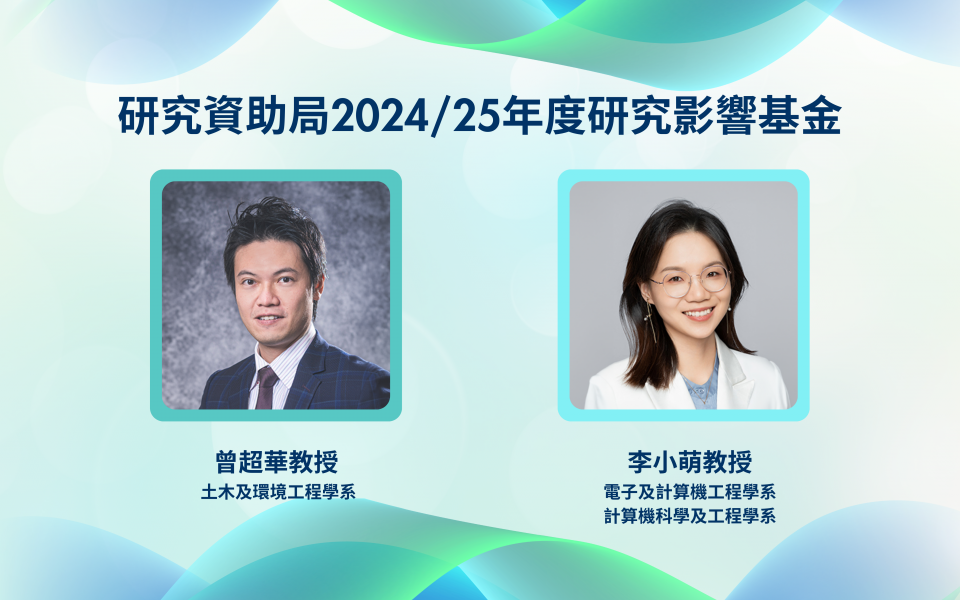 研究資助局2024/25年度研究影響基金

曾超華教授
土木及環境工程學系

李小萌教授
電子及計算機工程學系
計算機科學及工程學系